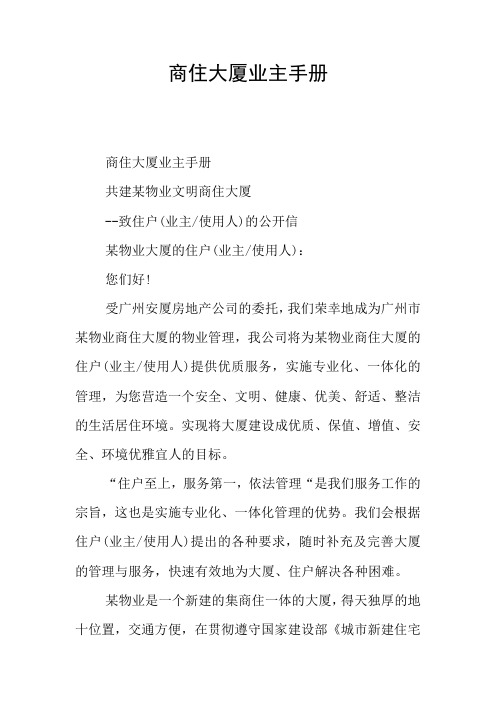 商住大厦业主手册

商住大厦业主手册

共建某物业文明商住大厦

--致住户(业主/使用人)的公开信

某物业大厦的住户(业主/使用人):

您们好!

受广州安厦房地产公司的委托,我们荣幸地成为广州市某物业商住大厦的物业管理,我公司将为某物业商住大厦的住户(业主/使用人)提供优质服务,实施专业化、一体化的管理,为您营造一个安全、文明、健康、优美、舒适、整洁的生活居住环境。实现将大厦建设成优质、保值、增值、安全、环境优雅宜人的目标。

“住户至上,服务第一,依法管理“是我们服务工作的宗旨,这也是实施专业化、一体化管理的优势。我们会根据住户(业主/使用人)提出的各种要求,随时补充及完善大厦的管理与服务,快速有效地为大厦、住户解决各种困难。

某物业是一个新建的集商住一体的大厦,得天独厚的地十位置,交通方便,在贯彻遵守国家建设部《城市新建住宅